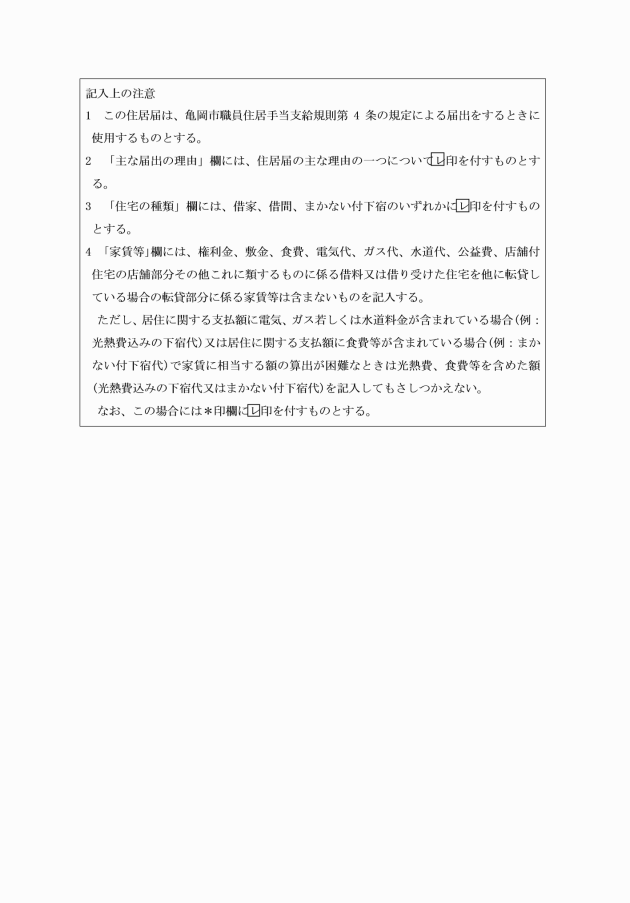 記入上の注意

1　この住居届は、亀岡市職員住居手当支給規則第 4 条の規定による届出をするときに使用するものとする。

2　「主な届出の理由」欄には、住居届の主な理由の一つについてレ印を付すものとする。

3　「住宅の種類」欄には、借家、借間、まかない付下宿のいずれかにレ印を付すものとする。

4　「家賃等」欄には、権利金、敷金、食費、電気代、ガス代、水道代、公益費、店舗付住宅の店舗部分その他これに類するものに係る借料又は借り受けた住宅を他に転貸している場合の転貸部分に係る家賃等は含まないものを記入する。

ただし、居住に関する支払額に電気、ガス若しくは水道料金が含まれている場合（例：光熱費込みの下宿代）又は居住に関する支払額に食費等が含まれている場合（例：まかない付下宿代）で家賃に相当する額の算出が困難なときは光熱費、食費等を含めた額（光熱費込みの下宿代又はまかない付下宿代）を記入してもさしつかえない。

なお、この場合には＊印欄にレ印を付すものとする。